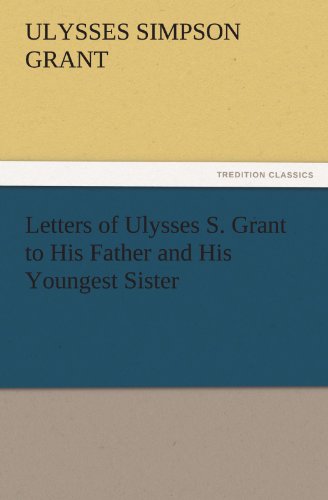 ULYSSES SIMPSON GRANT

TREDITION CLASSICS

Letters of Ulysses S. Grant to His Father and His Youngest Sister